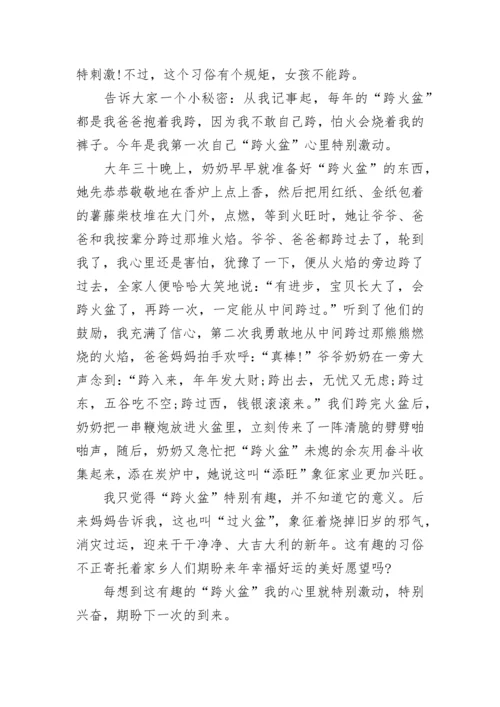 特刺激!不过，这个习俗有个规矩，女孩不能跨。

告诉大家一个小秘密：从我记事起，每年的“跨火盆”都是我爸爸抱着我跨，因为我不敢自己跨，怕火会烧着我的裤子。今年是我第一次自己“跨火盆”心里特别激动。

大年三十晚上，奶奶早早就准备好“跨火盆”的东西，她先恭恭敬敬地在香炉上点上香，然后把用红纸、金纸包着的薯藤柴枝堆在大门外，点燃，等到火旺时，她让爷爷、爸爸和我按辈分跨过那堆火焰。爷爷、爸爸都跨过去了，轮到我了，我心里还是害怕，犹豫了一下，便从火焰的旁边跨了过去，全家人便哈哈大笑地说：“有进步，宝贝长大了，会跨火盆了，再跨一次，一定能从中间跨过。”听到了他们的鼓励，我充满了信心，第二次我勇敢地从中间跨过那熊熊燃烧的火焰，爸爸妈妈拍手欢呼：“真棒!”爷爷奶奶在一旁大声念到：“跨入来，年年发大财;跨出去，无忧又无虑;跨过东，五谷吃不空;跨过西，钱银滚滚来。”我们跨完火盆后，奶奶把一串鞭炮放进火盆里，立刻传来了一阵清脆的劈劈啪啪声，随后，奶奶又急忙把“跨火盆”未熄的余灰用畚斗收集起来，添在炭炉中，她说这叫“添旺”象征家业更加兴旺。

我只觉得“跨火盆”特别有趣，并不知道它的意义。后来妈妈告诉我，这也叫“过火盆”，象征着烧掉旧岁的邪气，消灾过运，迎来干干净净、大吉大利的新年。这有趣的习俗不正寄托着家乡人们期盼来年幸福好运的美好愿望吗?

每想到这有趣的“跨火盆”我的心里就特别激动，特别兴奋，期盼下一次的到来。